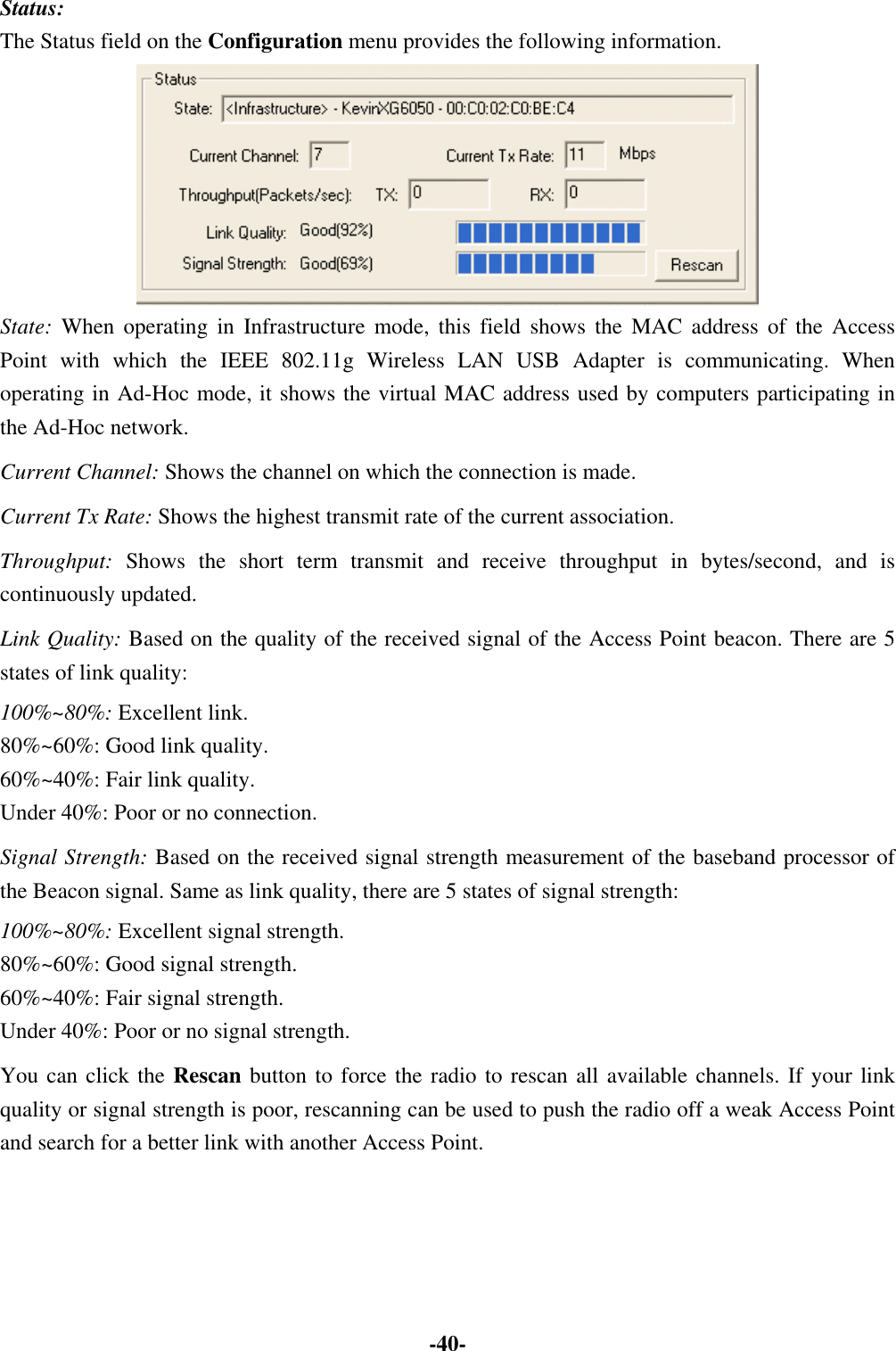 Status:
The Status field on the Configuration menu provides the following information.

Status
State: <Infrastructure> - KevinXG6050 - 00:C0:02:C0:BE:C4
Current Channel: 7
Current Tx Rate: 11 Mbps
Throughput(Packets/sec): TX: 0 RX: 0
Link Quality: Good(92%)
Signal Strength: Good(69%)
Rescan

State: When operating in Infrastructure mode, this field shows the MAC address of the Access Point with which the IEEE 802.11g Wireless LAN USB Adapter is communicating. When operating in Ad-Hoc mode, it shows the virtual MAC address used by computers participating in the Ad-Hoc network.

Current Channel: Shows the channel on which the connection is made.

Current Tx Rate: Shows the highest transmit rate of the current association.

Throughput: Shows the short term transmit and receive throughput in bytes/second, and is continuously updated.

Link Quality: Based on the quality of the received signal of the Access Point beacon. There are 5 states of link quality:
100%~80%: Excellent link.
80%~60%: Good link quality.
60%~40%: Fair link quality.
Under 40%: Poor or no connection.

Signal Strength: Based on the received signal strength measurement of the baseband processor of the Beacon signal. Same as link quality, there are 5 states of signal strength:
100%~80%: Excellent signal strength.
80%~60%: Good signal strength.
60%~40%: Fair signal strength.
Under 40%: Poor or no signal strength.

You can click the Rescan button to force the radio to rescan all available channels. If your link quality or signal strength is poor, rescanning can be used to push the radio off a weak Access Point and search for a better link with another Access Point.

-40-